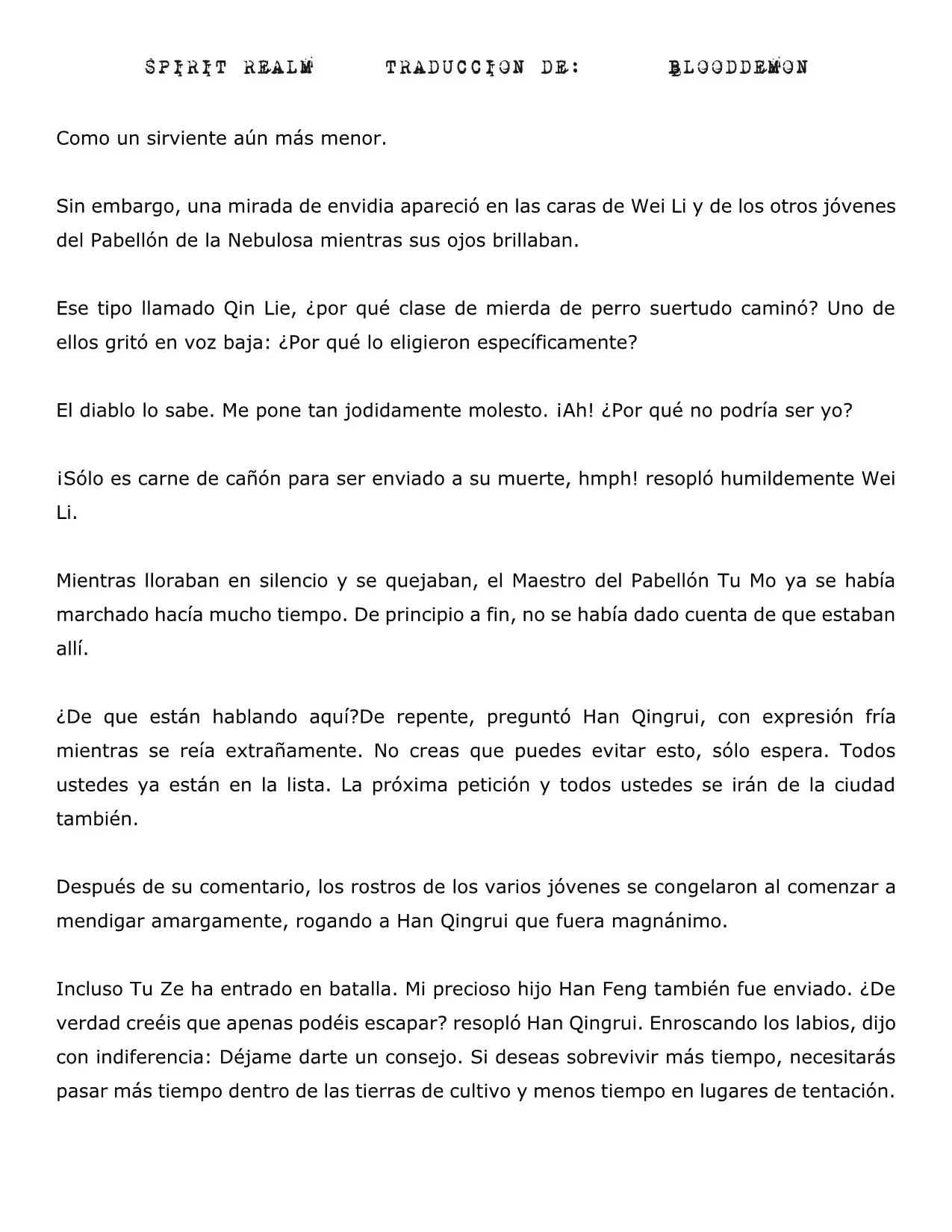 SPIRIT REALM     TRADUCCION DE:     BLOODDEMON

Como un sirviente aún más menor.

Sin embargo, una mirada de envidia apareció en las caras de Wei Li y de los otros jóvenes del Pabellón de la Nebulosa mientras sus ojos brillaban.

Ese tipo llamado Qin Lie, ¿por qué clase de mierda de perro suertudo caminó? Uno de ellos gritó en voz baja: ¿Por qué lo eligieron específicamente?

El diablo lo sabe. Me pone tan jodidamente molesto. ¡Ah! ¿Por qué no podría ser yo?

¡Sólo es carne de cañón para ser enviado a su muerte, hmph! resopló humildemente Wei Li.

Mientras lloraban en silencio y se quejaban, el Maestro del Pabellón Tu Mo ya se había marchado hacía mucho tiempo. De principio a fin, no se había dado cuenta de que estaban allí.

¿De que están hablando aquí?De repente, preguntó Han Qingrui, con expresión fría mientras se reía extrañamente. No creas que puedes evitar esto, sólo espera. Todos ustedes ya están en la lista. La próxima petición y todos ustedes se irán de la ciudad también.

Después de su comentario, los rostros de los varios jóvenes se congelaron al comenzar a mendigar amargamente, rogando a Han Qingrui que fuera magnánimo.

Incluso Tu Ze ha entrado en batalla. Mi precioso hijo Han Feng también fue enviado. ¿De verdad creéis que apenas podéis escapar? resopló Han Qingrui. Enroscando los labios, dijo con indiferencia: Déjame darte un consejo. Si deseas sobrevivir más tiempo, necesitarás pasar más tiempo dentro de las tierras de cultivo y menos tiempo en lugares de tentación.